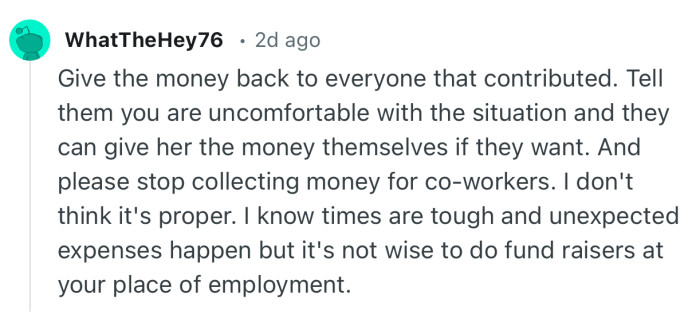 WhatTheHey76 · 2d ago

Give the money back to everyone that contributed. Tell them you are uncomfortable with the situation and they can give her the money themselves if they want. And please stop collecting money for co-workers. I don't think it's proper. I know times are tough and unexpected expenses happen but it's not wise to do fund raisers at your place of employment.